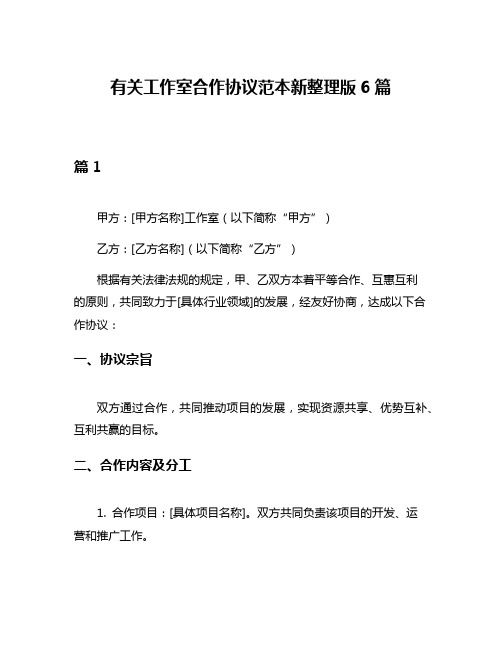 有关工作室合作协议范本新整理版 6 篇

篇 1

甲方：[甲方名称]工作室（以下简称“甲方”）

乙方：[乙方名称]（以下简称“乙方”）

根据有关法律法规的规定，甲、乙双方本着平等合作、互惠互利的原则，共同致力于[具体行业领域]的发展，经友好协商，达成以下合作协议：

一、协议宗旨

双方通过合作，共同推动项目的发展，实现资源共享、优势互补、互利共赢的目标。

二、合作内容及分工

1. 合作项目：[具体项目名称]。双方共同负责该项目的开发、运营和推广工作。